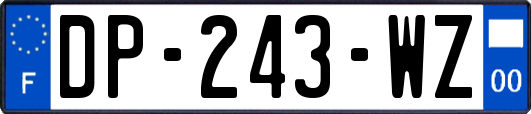 F
DP-243-WZ
00